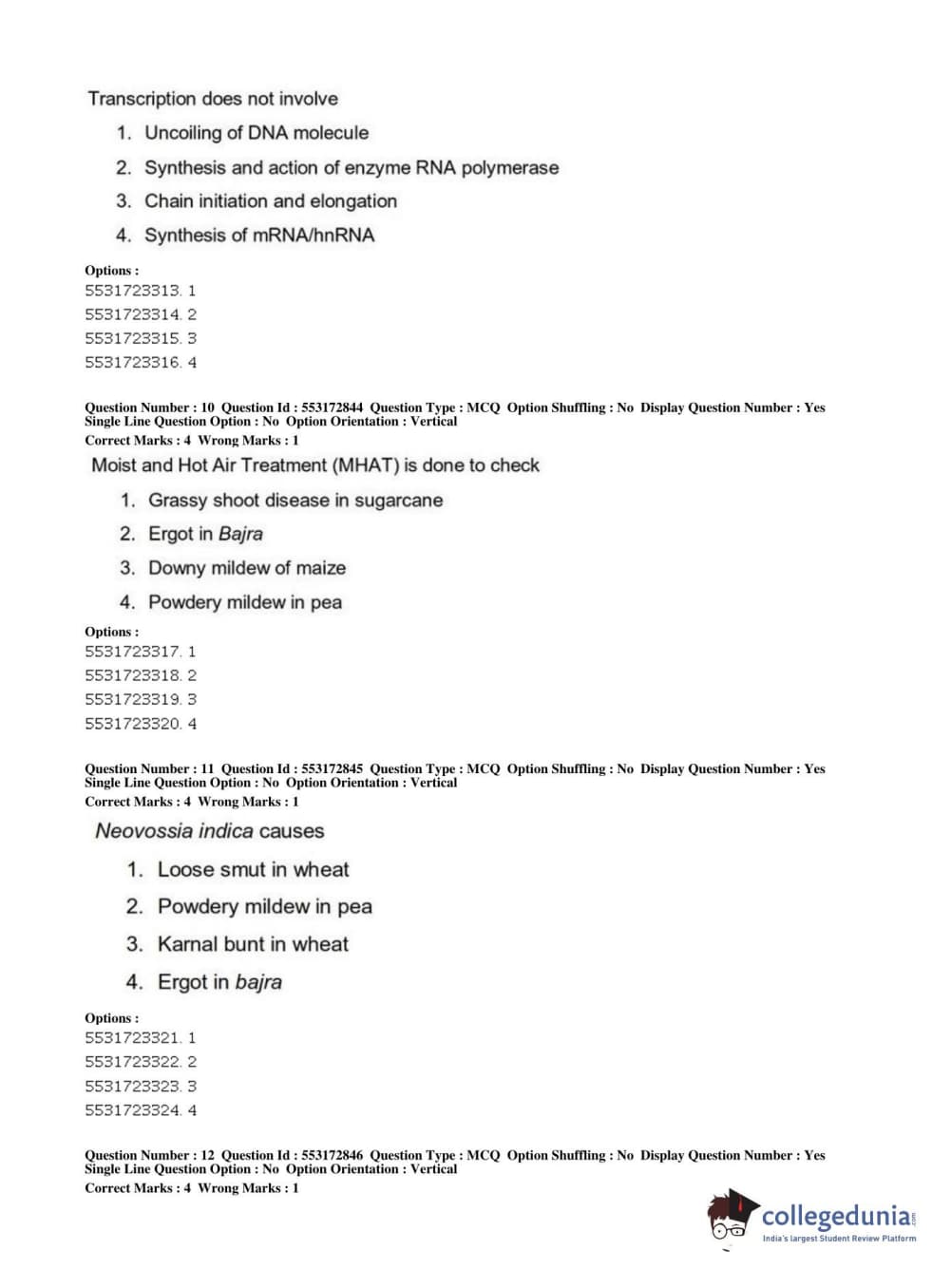 Transcription does not involve

1. Uncoiling of DNA molecule
2. Synthesis and action of enzyme RNA polymerase
3. Chain initiation and elongation
4. Synthesis of mRNA/hnRNA

Options :
5531723313. 1
5531723314. 2
5531723315. 3
5531723316. 4

Question Number : 10 Question Id : 553172844 Question Type : MCQ Option Shuffling : No Display Question Number : Yes Single Line Question Option : No Option Orientation : Vertical
Correct Marks : 4 Wrong Marks : 1

Moist and Hot Air Treatment (MHAT) is done to check

1. Grassy shoot disease in sugarcane
2. Ergot in Bajra
3. Downy mildew of maize
4. Powdery mildew in pea

Options :
5531723317. 1
5531723318. 2
5531723319. 3
5531723320. 4

Question Number : 11 Question Id : 553172845 Question Type : MCQ Option Shuffling : No Display Question Number : Yes Single Line Question Option : No Option Orientation : Vertical
Correct Marks : 4 Wrong Marks : 1

Neovossia indica causes

1. Loose smut in wheat
2. Powdery mildew in pea
3. Karnal bunt in wheat
4. Ergot in bajra

Options :
5531723321. 1
5531723322. 2
5531723323. 3
5531723324. 4

Question Number : 12 Question Id : 553172846 Question Type : MCQ Option Shuffling : No Display Question Number : Yes Single Line Question Option : No Option Orientation : Vertical
Correct Marks : 4 Wrong Marks : 1

collegedunia.com
India's largest Student Review Platform